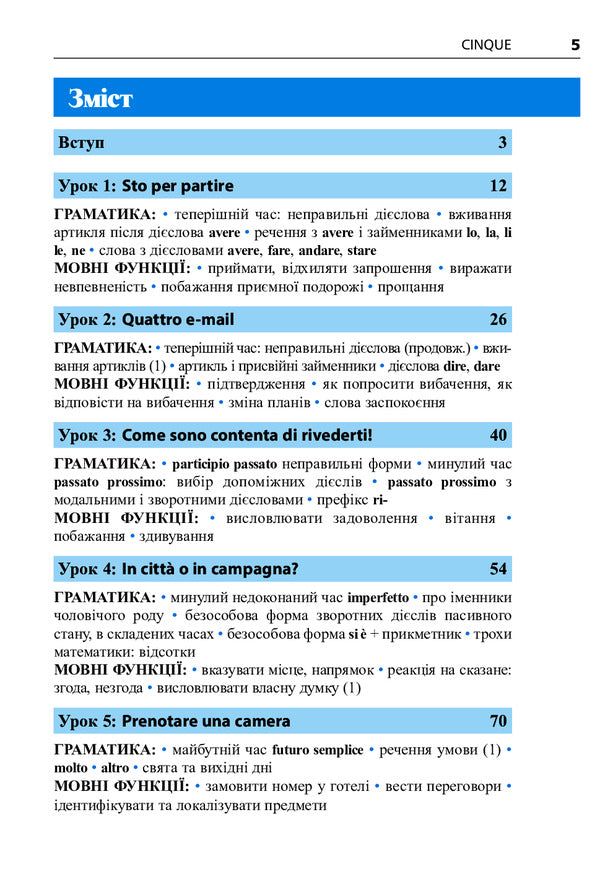 CINQUE 5

Зміст

Вступ 3

Урок 1: Sto per partire 12

ГРАМАТИКА: • теперішній час: неправильні дієслова • вживання артикля після дієслова avere • речення з avere і займенниками lo, la, li le, ne • слова з дієсловами avere, fare, andare, stare
МОВНІ ФУНКЦІЇ: • приймати, відхиляти запрошення • виражати невпевненість • побажання приємної подорожі • прощання

Урок 2: Quattro e-mail 26

ГРАМАТИКА: • теперішній час: неправильні дієслова (продовж.) • вживання артиклів (1) • артикль і присвійні займенники • дієслова dire, dare
МОВНІ ФУНКЦІЇ: • підтвердження • як попросити вибачення, як відповісти на вибачення • зміна планів • слова заспокоєння

Урок 3: Come sono contenta di rivederti! 40

ГРАМАТИКА: • participio passato неправильні форми • минулий час passato prossimo: вибір допоміжних дієслів • passato prossimo з модальними і зворотними дієсловами • префікс ri-
МОВНІ ФУНКЦІЇ: • висловлювати задоволення • вітання • побажання • здивування

Урок 4: In città o in campagna? 54

ГРАМАТИКА: • минулий недоконаний час imperfetto • про іменники чоловічого роду • безособова форма зворотних дієслів пасивного стану, в складених часах • безособова форма si è + прикметник • трохи математики: відсотки
МОВНІ ФУНКЦІЇ: • вказувати місце, напрямок • реакція на сказане: згода, незгода • висловлювати власну думку (1)

Урок 5: Prenotare una camera 70

ГРАМАТИКА: • майбутній час futuro semplice • речення умови (1) • molto • altro • свята та вихідні дні
МОВНІ ФУНКЦІЇ: • замовити номер у готелі • вести переговори • ідентифікувати та локалізувати предмети